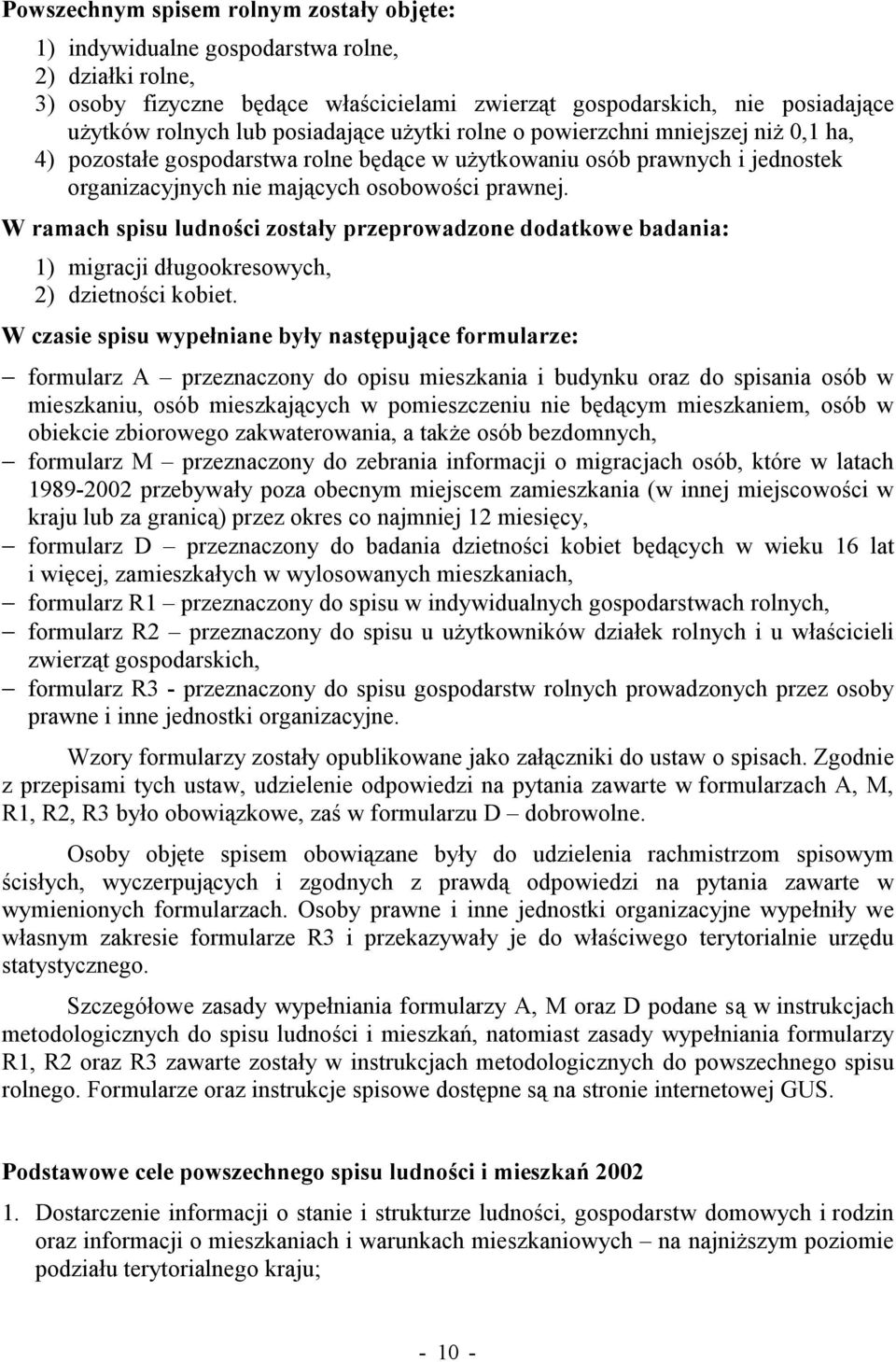 **Powszechnym spisem rolnym zostały objęte:**

1) indywidualne gospodarstwa rolne,
2) działki rolne,
3) osoby fizyczne będące właścicielami zwierząt gospodarskich, nie posiadające użytków rolnych lub posiadające użytki rolne o powierzchni mniejszej niż 0,1 ha,
4) pozostałe gospodarstwa rolne będące w użytkowaniu osób prawnych i jednostek organizacyjnych nie mających osobowości prawnej.

**W ramach spisu ludności zostały przeprowadzone dodatkowe badania:**

1) migracji długookresowych,
2) dzietności kobiet.

**W czasie spisu wypełniane były następujące formularze:**

– formularz A – przeznaczony do opisu mieszkania i budynku oraz do spisania osób w mieszkaniu, osób mieszkających w pomieszczeniu nie będącym mieszkaniem, osób w obiekcie zbiorowego zakwaterowania, a także osób bezdomnych,
– formularz M – przeznaczony do zebrania informacji o migracjach osób, które w latach 1989-2002 przebywały poza obecnym miejscem zamieszkania (w innej miejscowości w kraju lub za granicą) przez okres co najmniej 12 miesięcy,
– formularz D – przeznaczony do badania dzietności kobiet będących w wieku 16 lat i więcej, zamieszkałych w wylosowanych mieszkaniach,
– formularz R1 – przeznaczony do spisu w indywidualnych gospodarstwach rolnych,
– formularz R2 – przeznaczony do spisu u użytkowników działek rolnych i u właścicieli zwierząt gospodarskich,
– formularz R3 - przeznaczony do spisu gospodarstw rolnych prowadzonych przez osoby prawne i inne jednostki organizacyjne.

Wzory formularzy zostały opublikowane jako załączniki do ustaw o spisach. Zgodnie z przepisami tych ustaw, udzielenie odpowiedzi na pytania zawarte w formularzach A, M, R1, R2, R3 było obowiązkowe, zaś w formularzu D – dobrowolne.

Osoby objęte spisem obowiązane były do udzielenia rachmistrzom spisowym ścisłych, wyczerpujących i zgodnych z prawdą odpowiedzi na pytania zawarte w wymienionych formularzach. Osoby prawne i inne jednostki organizacyjne wypełniły we własnym zakresie formularze R3 i przekazywały je do właściwego terytorialnie urzędu statystycznego.

Szczegółowe zasady wypełniania formularzy A, M oraz D podane są w instrukcjach metodologicznych do spisu ludności i mieszkań, natomiast zasady wypełniania formularzy R1, R2 oraz R3 zawarte zostały w instrukcjach metodologicznych do powszechnego spisu rolnego. Formularze oraz instrukcje spisowe dostępne są na stronie internetowej GUS.

**Podstawowe cele powszechnego spisu ludności i mieszkań 2002**

1. Dostarczenie informacji o stanie i strukturze ludności, gospodarstw domowych i rodzin oraz informacji o mieszkaniach i warunkach mieszkaniowych – na najniższym poziomie podziału terytorialnego kraju;

- 10 -